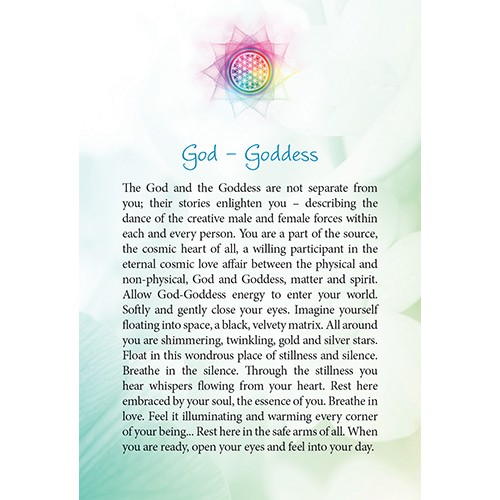 God – Goddess

The God and the Goddess are not separate from you; their stories enlighten you – describing the dance of the creative male and female forces within each and every person. You are a part of the source, the cosmic heart of all, a willing participant in the eternal cosmic love affair between the physical and non-physical, God and Goddess, matter and spirit. Allow God-Goddess energy to enter your world. Softly and gently close your eyes. Imagine yourself floating into space, a black, velvety matrix. All around you are shimmering, twinkling, gold and silver stars. Float in this wondrous place of stillness and silence. Breathe in the silence. Through the stillness you hear whispers flowing from your heart. Rest here embraced by your soul, the essence of you. Breathe in love. Feel it illuminating and warming every corner of your being... Rest here in the safe arms of all. When you are ready, open your eyes and feel into your day.